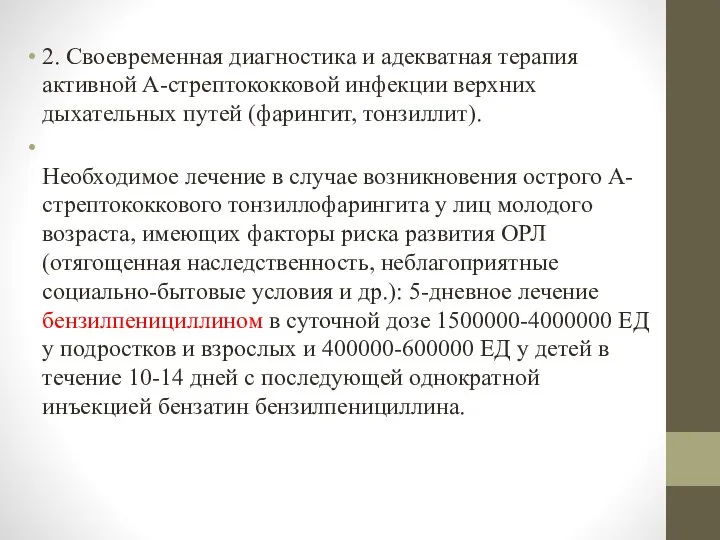 • 2. Своевременная диагностика и адекватная терапия активной А-стрептококковой инфекции верхних дыхательных путей (фарингит, тонзиллит).

•

Необходимое лечение в случае возникновения острого А-стрептококкового тонзиллофарингита у лиц молодого возраста, имеющих факторы риска развития ОРЛ (отягощенная наследственность, неблагоприятные социально-бытовые условия и др.): 5-дневное лечение бензилпенициллином в суточной дозе 1500000-4000000 ЕД у подростков и взрослых и 400000-600000 ЕД у детей в течение 10-14 дней с последующей однократной инъекцией бензатин бензилпенициллина.